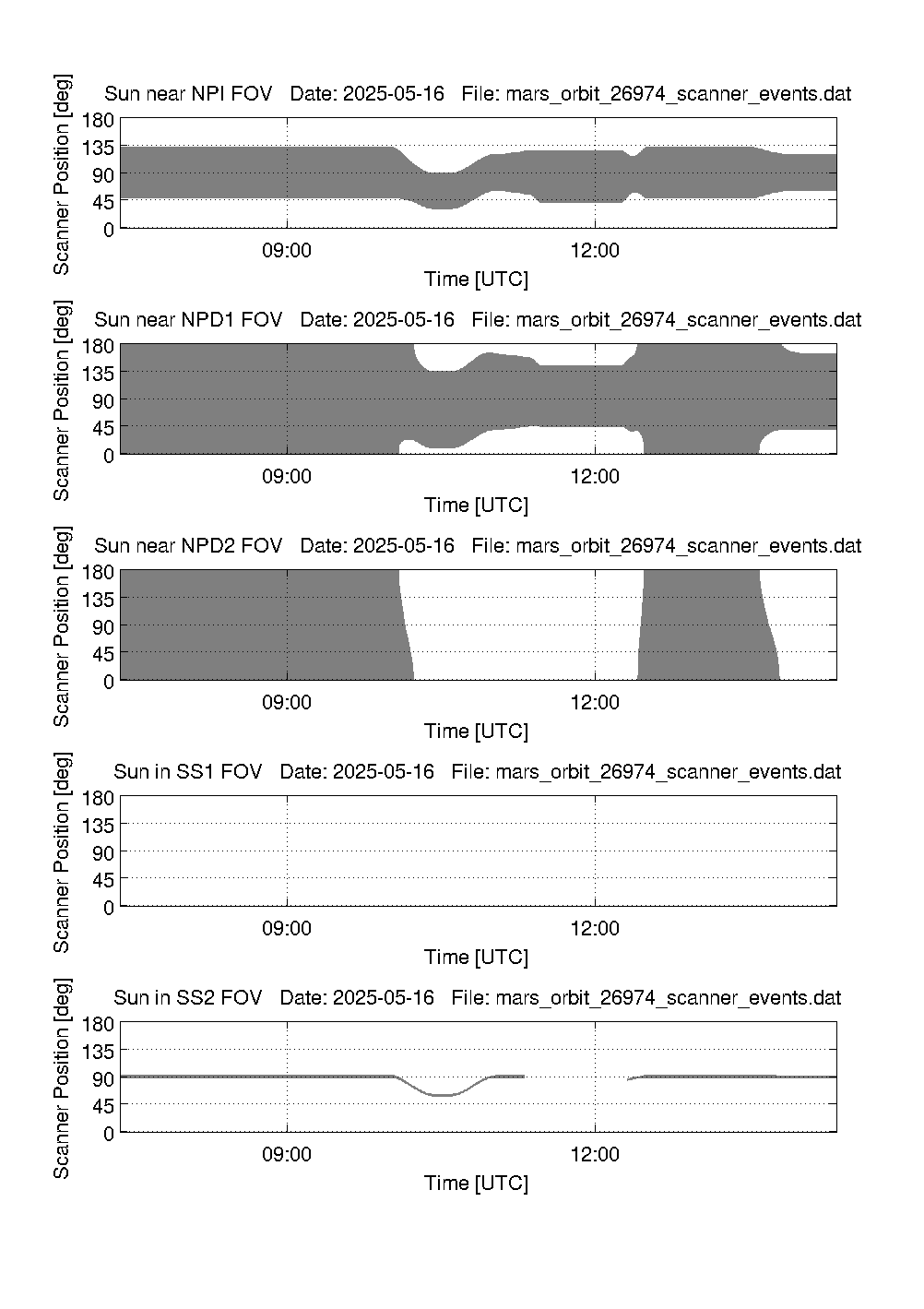 Sun near NPI FOV   Date: 2025-05-16   File: mars_orbit_26974_scanner_events.dat

Scanner Position [deg]

180
135
90
45
0

09:00
12:00

Time [UTC]

Sun near NPD1 FOV   Date: 2025-05-16   File: mars_orbit_26974_scanner_events.dat

Scanner Position [deg]

180
135
90
45
0

09:00
12:00

Time [UTC]

Sun near NPD2 FOV   Date: 2025-05-16   File: mars_orbit_26974_scanner_events.dat

Scanner Position [deg]

180
135
90
45
0

09:00
12:00

Time [UTC]

Sun in SS1 FOV   Date: 2025-05-16   File: mars_orbit_26974_scanner_events.dat

Scanner Position [deg]

180
135
90
45
0

09:00
12:00

Time [UTC]

Sun in SS2 FOV   Date: 2025-05-16   File: mars_orbit_26974_scanner_events.dat

Scanner Position [deg]

180
135
90
45
0

09:00
12:00

Time [UTC]